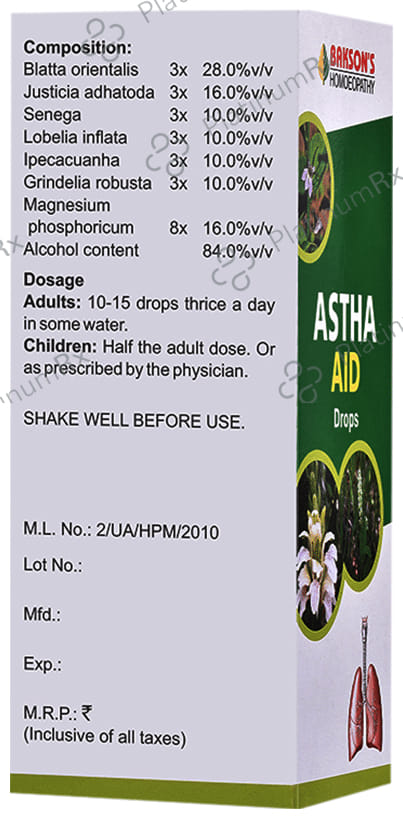 Composition:
Blatta orientalis 3x 28.0%v/v
Justicia adhatoda 3x 16.0%v/v
Senega 3x 10.0%v/v
Lobelia inflata 3x 10.0%v/v
Ipecacuanha 3x 10.0%v/v
Grindelia robusta 3x 10.0%v/v
Magnesium phosphoricum 8x 16.0%v/v
Alcohol content 84.0%v/v

Dosage
Adults: 10-15 drops thrice a day in some water.
Children: Half the adult dose. Or as prescribed by the physician.

SHAKE WELL BEFORE USE.

M.L. No.: 2/UA/HPM/2010
Lot No.:
Mfd.:
Exp.:
M.R.P.: ₹
(Inclusive of all taxes)

BAKSON'S
HOMOEOPATHY

ASTHA
AID
Drops

PlatinumRx